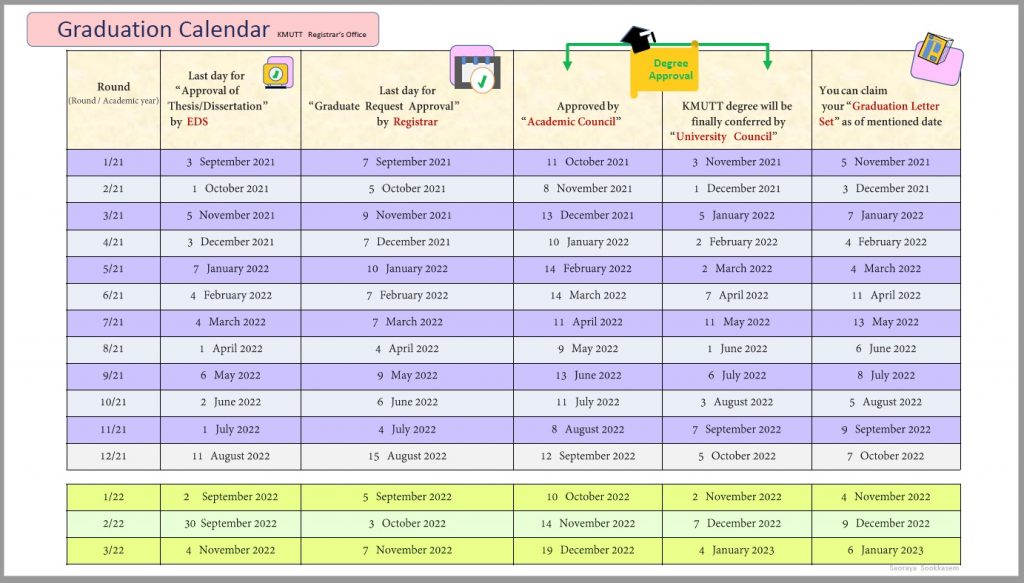 Graduation Calendar KMUTT Registrar's Office

Degree Approval

| Round (Round / Academic year) | Last day for "Approval of Thesis/Dissertation" by EDS | Last day for "Graduate Request Approval" by Registrar | Approved by "Academic Council" | KMUTT degree will be finally conferred by "University Council" | You can claim your "Graduation Letter Set" as of mentioned date |
|---|---|---|---|---|---|
| 1/21 | 3 September 2021 | 7 September 2021 | 11 October 2021 | 3 November 2021 | 5 November 2021 |
| 2/21 | 1 October 2021 | 5 October 2021 | 8 November 2021 | 1 December 2021 | 3 December 2021 |
| 3/21 | 5 November 2021 | 9 November 2021 | 13 December 2021 | 5 January 2022 | 7 January 2022 |
| 4/21 | 3 December 2021 | 7 December 2021 | 10 January 2022 | 2 February 2022 | 4 February 2022 |
| 5/21 | 7 January 2022 | 10 January 2022 | 14 February 2022 | 2 March 2022 | 4 March 2022 |
| 6/21 | 4 February 2022 | 7 February 2022 | 14 March 2022 | 7 April 2022 | 11 April 2022 |
| 7/21 | 4 March 2022 | 7 March 2022 | 11 April 2022 | 11 May 2022 | 13 May 2022 |
| 8/21 | 1 April 2022 | 4 April 2022 | 9 May 2022 | 1 June 2022 | 6 June 2022 |
| 9/21 | 6 May 2022 | 9 May 2022 | 13 June 2022 | 6 July 2022 | 8 July 2022 |
| 10/21 | 2 June 2022 | 6 June 2022 | 11 July 2022 | 3 August 2022 | 5 August 2022 |
| 11/21 | 1 July 2022 | 4 July 2022 | 8 August 2022 | 7 September 2022 | 9 September 2022 |
| 12/21 | 11 August 2022 | 15 August 2022 | 12 September 2022 | 5 October 2022 | 7 October 2022 |

| 1/22 | 2 September 2022 | 5 September 2022 | 10 October 2022 | 2 November 2022 | 4 November 2022 |
|---|---|---|---|---|---|
| 2/22 | 30 September 2022 | 3 October 2022 | 14 November 2022 | 7 December 2022 | 9 December 2022 |
| 3/22 | 4 November 2022 | 7 November 2022 | 19 December 2022 | 4 January 2023 | 6 January 2023 |

Saoraya Sookkasem